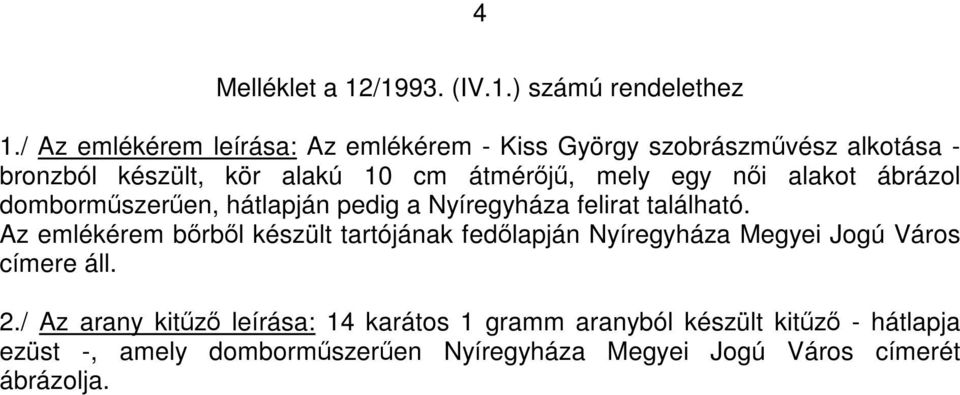 4

Melléklet a 12/1993. (IV.1.) számú rendelethez

1./ Az emlékérem leírása: Az emlékérem - Kiss György szobrászművész alkotása - bronzból készült, kör alakú 10 cm átmérőjű, mely egy női alakot ábrázol domborműszerűen, hátlapján pedig a Nyíregyháza felirat található.
Az emlékérem bőrből készült tartójának fedőlapján Nyíregyháza Megyei Jogú Város címere áll.

2./ Az arany kitűző leírása: 14 karátos 1 gramm aranyból készült kitűző - hátlapja ezüst -, amely domborműszerűen Nyíregyháza Megyei Jogú Város címerét ábrázolja.